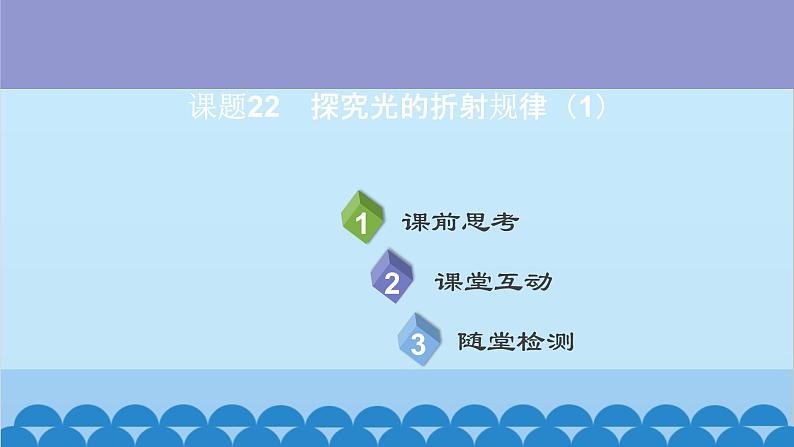 课题22　探究光的折射规律（1）

1 课前思考

2 课堂互动

3 随堂检测